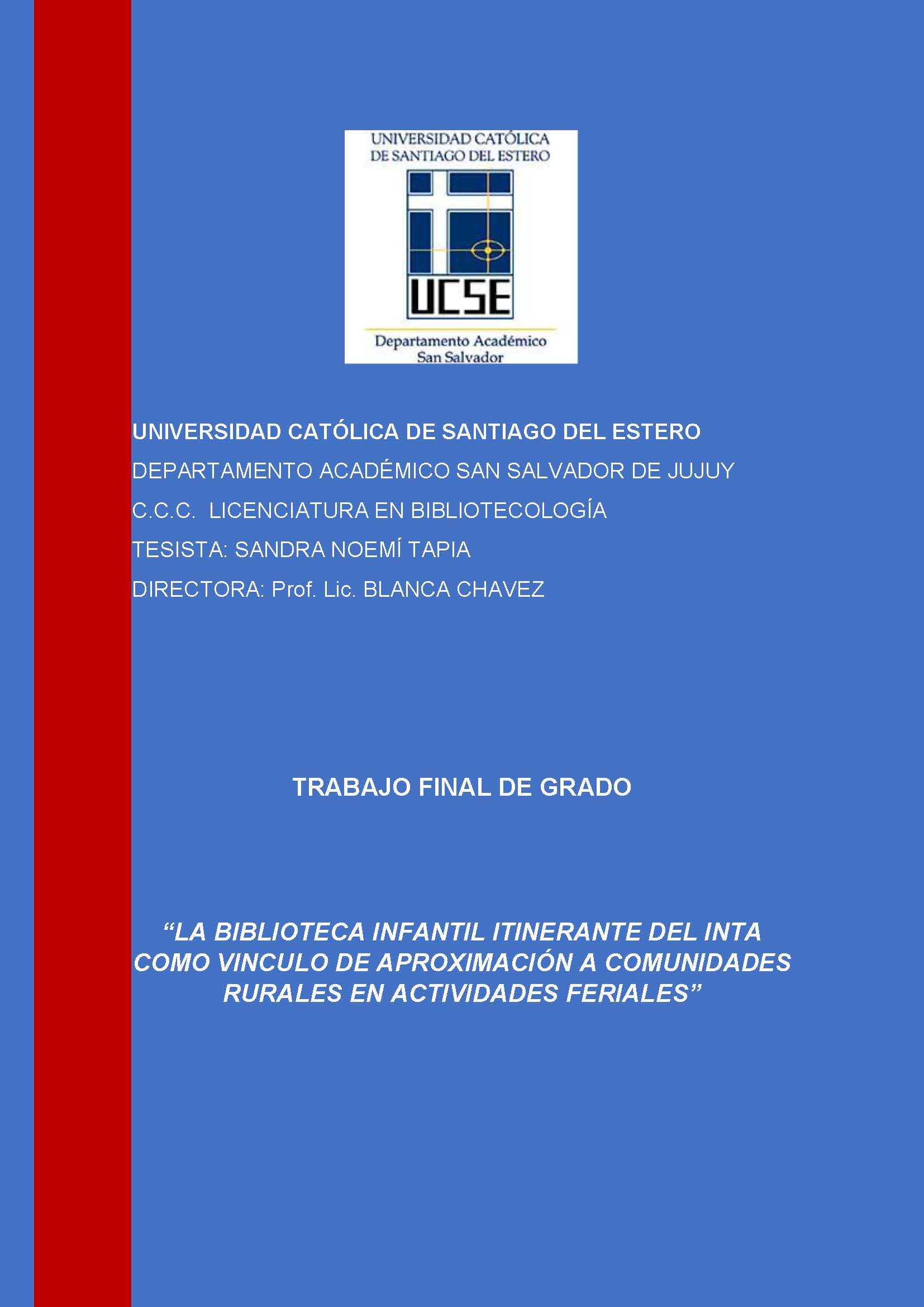 UNIVERSIDAD CATÓLICA DE SANTIAGO DEL ESTERO

UCSE

Departamento Académico San Salvador

UNIVERSIDAD CATÓLICA DE SANTIAGO DEL ESTERO

DEPARTAMENTO ACADÉMICO SAN SALVADOR DE JUJUY

C.C.C. LICENCIATURA EN BIBLIOTECOLOGÍA

TESISTA: SANDRA NOEMÍ TAPIA

DIRECTORA: Prof. Lic. BLANCA CHAVEZ

TRABAJO FINAL DE GRADO

“LA BIBLIOTECA INFANTIL ITINERANTE DEL INTA COMO VINCULO DE APROXIMACIÓN A COMUNIDADES RURALES EN ACTIVIDADES FERIALES”